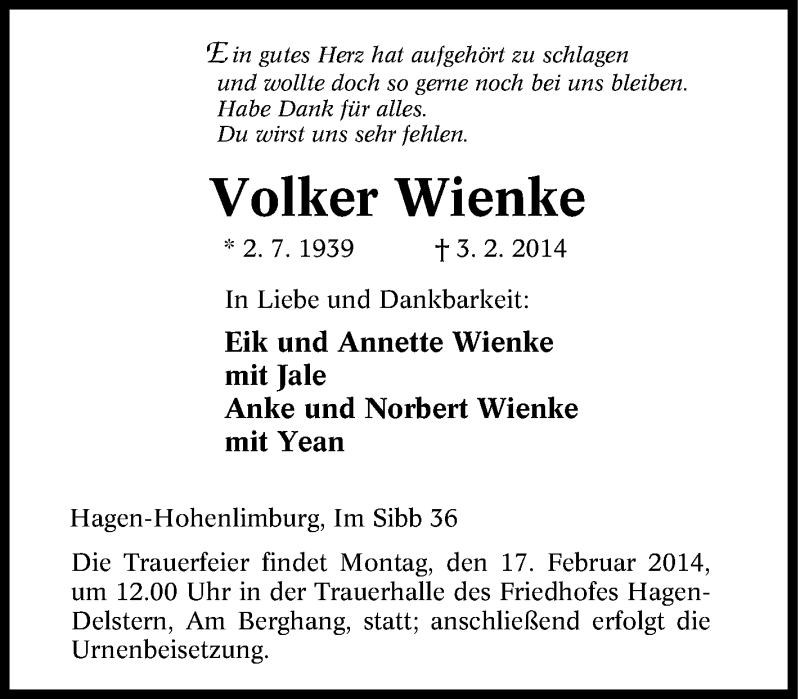 Ein gutes Herz hat aufgehört zu schlagen
und wollte doch so gerne noch bei uns bleiben.
Habe Dank für alles.
Du wirst uns sehr fehlen.

Volker Wienke

* 2. 7. 1939 † 3. 2. 2014

In Liebe und Dankbarkeit:

Eik und Annette Wienke
mit Jale
Anke und Norbert Wienke
mit Yean

Hagen-Hohenlimburg, Im Sibb 36

Die Trauerfeier findet Montag, den 17. Februar 2014, um 12.00 Uhr in der Trauerhalle des Friedhofes Hagen-Delstern, Am Berghang, statt; anschließend erfolgt die Urnenbeisetzung.